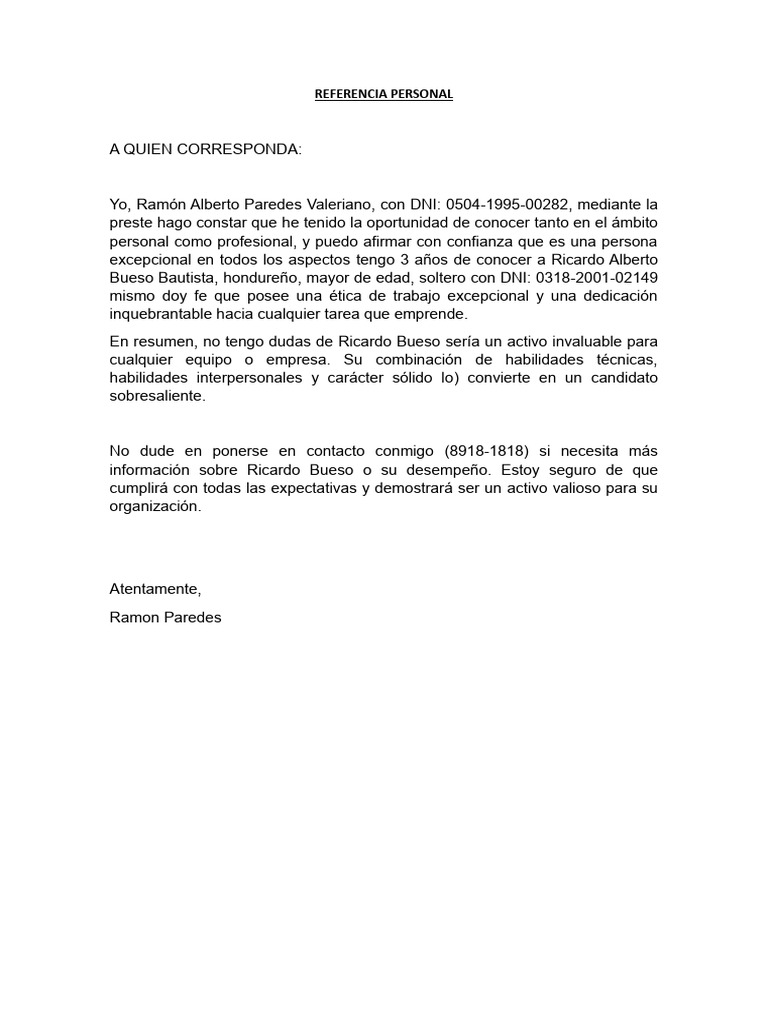 REFERENCIA PERSONAL

A QUIEN CORRESPONDA:

Yo, Ramón Alberto Paredes Valeriano, con DNI: 0504-1995-00282, mediante la preste hago constar que he tenido la oportunidad de conocer tanto en el ámbito personal como profesional, y puedo afirmar con confianza que es una persona excepcional en todos los aspectos tengo 3 años de conocer a Ricardo Alberto Bueso Bautista, hondureño, mayor de edad, soltero con DNI: 0318-2001-02149 mismo doy fe que posee una ética de trabajo excepcional y una dedicación inquebrantable hacia cualquier tarea que emprende.

En resumen, no tengo dudas de Ricardo Bueso sería un activo invaluable para cualquier equipo o empresa. Su combinación de habilidades técnicas, habilidades interpersonales y carácter sólido lo) convierte en un candidato sobresaliente.

No dude en ponerse en contacto conmigo (8918-1818) si necesita más información sobre Ricardo Bueso o su desempeño. Estoy seguro de que cumplirá con todas las expectativas y demostrará ser un activo valioso para su organización.

Atentamente,

Ramon Paredes